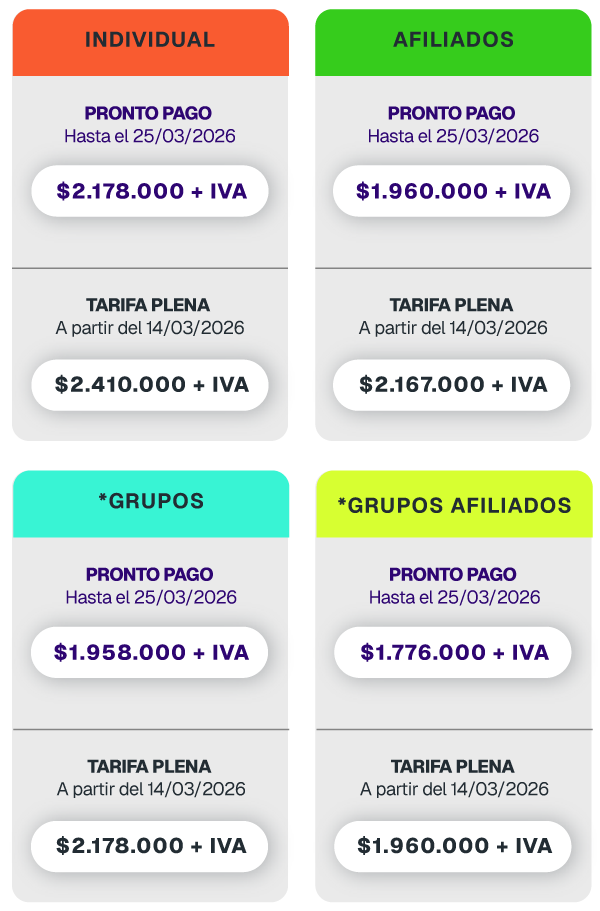 INDIVIDUAL

PRONTO PAGO
Hasta el 25/03/2026

$2.178.000 + IVA

TARIFA PLENA
A partir del 14/03/2026

$2.410.000 + IVA

AFILIADOS

PRONTO PAGO
Hasta el 25/03/2026

$1.960.000 + IVA

TARIFA PLENA
A partir del 14/03/2026

$2.167.000 + IVA

*GRUPOS

PRONTO PAGO
Hasta el 25/03/2026

$1.958.000 + IVA

TARIFA PLENA
A partir del 14/03/2026

$2.178.000 + IVA

*GRUPOS AFILIADOS

PRONTO PAGO
Hasta el 25/03/2026

$1.776.000 + IVA

TARIFA PLENA
A partir del 14/03/2026

$1.960.000 + IVA